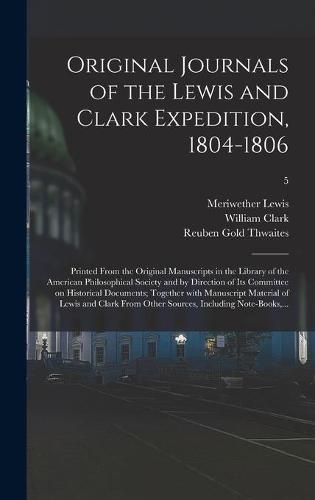 Original Journals of the Lewis and Clark Expedition, 1804-1806

5

Meriwether Lewis
William Clark
Reuben Gold Thwaites

Printed From the Original Manuscripts in the Library of the American Philosophical Society and by Direction of Its Committee on Historical Documents; Together with Manuscript Material of Lewis and Clark From Other Sources, Including Note-Books,...